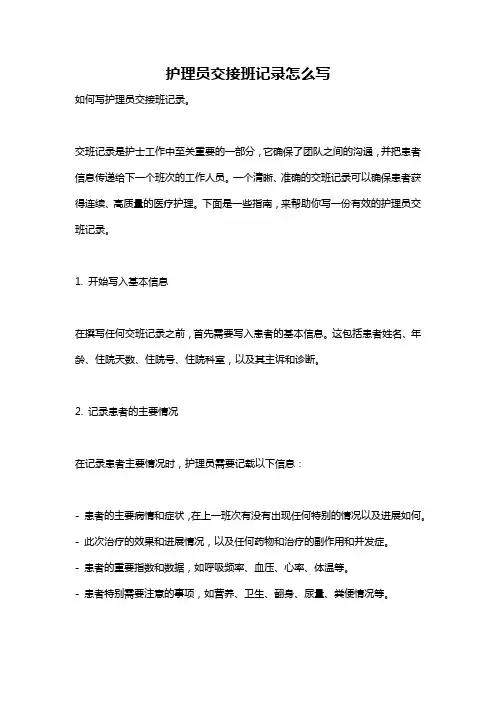 护理员交接班记录怎么写

如何写护理员交接班记录。

交班记录是护士工作中至关重要的一部分，它确保了团队之间的沟通，并把患者信息传递给下一个班次的工作人员。一个清晰、准确的交班记录可以确保患者获得连续、高质量的医疗护理。下面是一些指南，来帮助你写一份有效的护理员交班记录。

1. 开始写入基本信息

在撰写任何交班记录之前，首先需要写入患者的基本信息。这包括患者姓名、年龄、住院天数、住院号、住院科室，以及其主诉和诊断。

2. 记录患者的主要情况

在记录患者主要情况时，护理员需要记载以下信息：

- 患者的主要病情和症状，在上一班次有没有出现任何特别的情况以及进展如何。
- 此次治疗的效果和进展情况，以及任何药物和治疗的副作用和并发症。
- 患者的重要指数和数据，如呼吸频率、血压、心率、体温等。
- 患者特别需要注意的事项，如营养、卫生、翻身、尿量、粪便情况等。